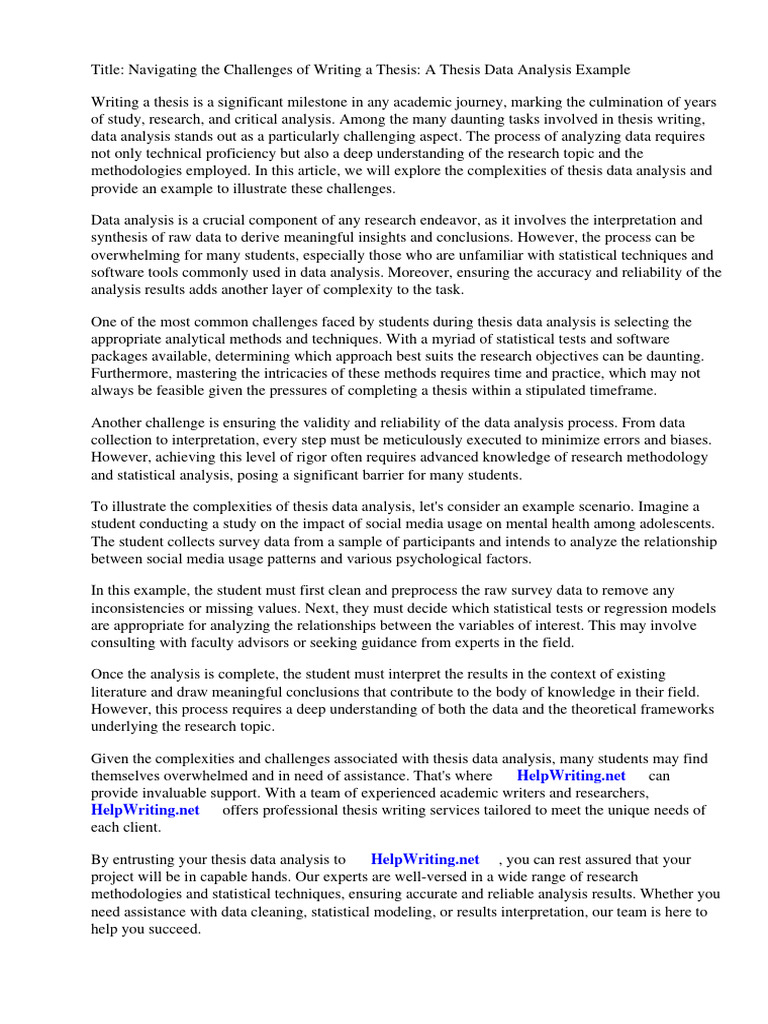 Title: Navigating the Challenges of Writing a Thesis: A Thesis Data Analysis Example

Writing a thesis is a significant milestone in any academic journey, marking the culmination of years of study, research, and critical analysis. Among the many daunting tasks involved in thesis writing, data analysis stands out as a particularly challenging aspect. The process of analyzing data requires not only technical proficiency but also a deep understanding of the research topic and the methodologies employed. In this article, we will explore the complexities of thesis data analysis and provide an example to illustrate these challenges.

Data analysis is a crucial component of any research endeavor, as it involves the interpretation and synthesis of raw data to derive meaningful insights and conclusions. However, the process can be overwhelming for many students, especially those who are unfamiliar with statistical techniques and software tools commonly used in data analysis. Moreover, ensuring the accuracy and reliability of the analysis results adds another layer of complexity to the task.

One of the most common challenges faced by students during thesis data analysis is selecting the appropriate analytical methods and techniques. With a myriad of statistical tests and software packages available, determining which approach best suits the research objectives can be daunting. Furthermore, mastering the intricacies of these methods requires time and practice, which may not always be feasible given the pressures of completing a thesis within a stipulated timeframe.

Another challenge is ensuring the validity and reliability of the data analysis process. From data collection to interpretation, every step must be meticulously executed to minimize errors and biases. However, achieving this level of rigor often requires advanced knowledge of research methodology and statistical analysis, posing a significant barrier for many students.

To illustrate the complexities of thesis data analysis, let's consider an example scenario. Imagine a student conducting a study on the impact of social media usage on mental health among adolescents. The student collects survey data from a sample of participants and intends to analyze the relationship between social media usage patterns and various psychological factors.

In this example, the student must first clean and preprocess the raw survey data to remove any inconsistencies or missing values. Next, they must decide which statistical tests or regression models are appropriate for analyzing the relationships between the variables of interest. This may involve consulting with faculty advisors or seeking guidance from experts in the field.

Once the analysis is complete, the student must interpret the results in the context of existing literature and draw meaningful conclusions that contribute to the body of knowledge in their field. However, this process requires a deep understanding of both the data and the theoretical frameworks underlying the research topic.

Given the complexities and challenges associated with thesis data analysis, many students may find themselves overwhelmed and in need of assistance. That's where HelpWriting.net can provide invaluable support. With a team of experienced academic writers and researchers, HelpWriting.net offers professional thesis writing services tailored to meet the unique needs of each client.

By entrusting your thesis data analysis to HelpWriting.net , you can rest assured that your project will be in capable hands. Our experts are well-versed in a wide range of research methodologies and statistical techniques, ensuring accurate and reliable analysis results. Whether you need assistance with data cleaning, statistical modeling, or results interpretation, our team is here to help you succeed.